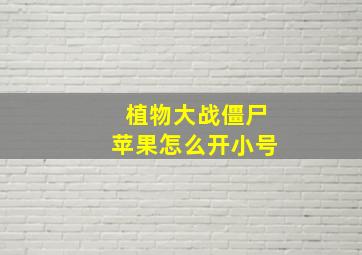 植物大战僵尸
苹果怎么开小号